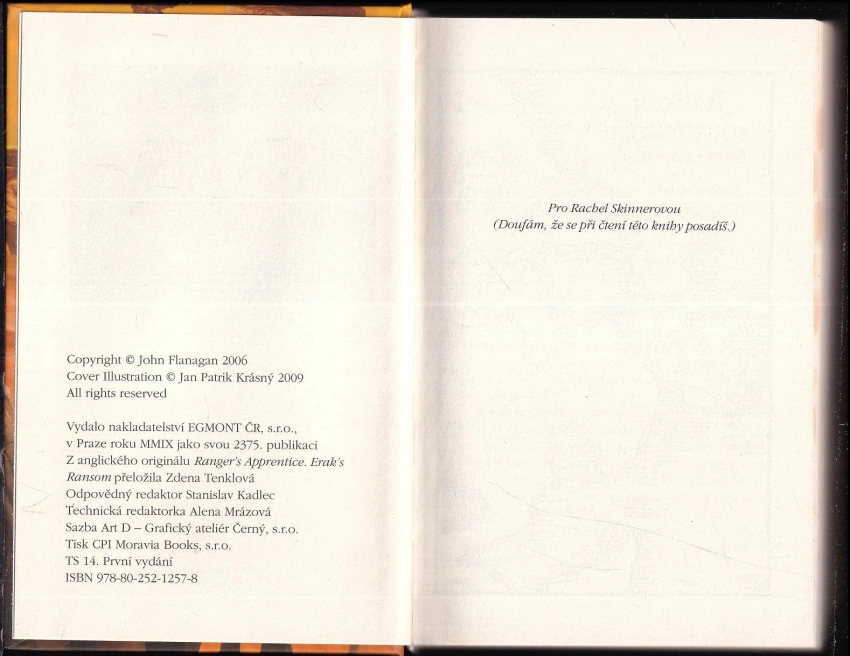 Copyright © John Flanagan 2006
Cover Illustration © Jan Patrik Krásný 2009
All rights reserved

Vydalo nakladatelství EGMONT ČR, s.r.o., v Praze roku MMIX jako svou 2375. publikaci
Z anglického originálu Ranger's Apprentice. Erak's Ransom přeložila Zdena Tenklová
Odpovědný redaktor Stanislav Kadlec
Technická redaktorka Alena Mrázová
Sazba Art D – Grafický ateliér Černý, s.r.o.
Tisk CPI Moravia Books, s.r.o.
TS 14. První vydání
ISBN 978-80-252-1257-8

Pro Rachel Skinnerovou
(Doufám, že se při čtení této knihy posadíš.)